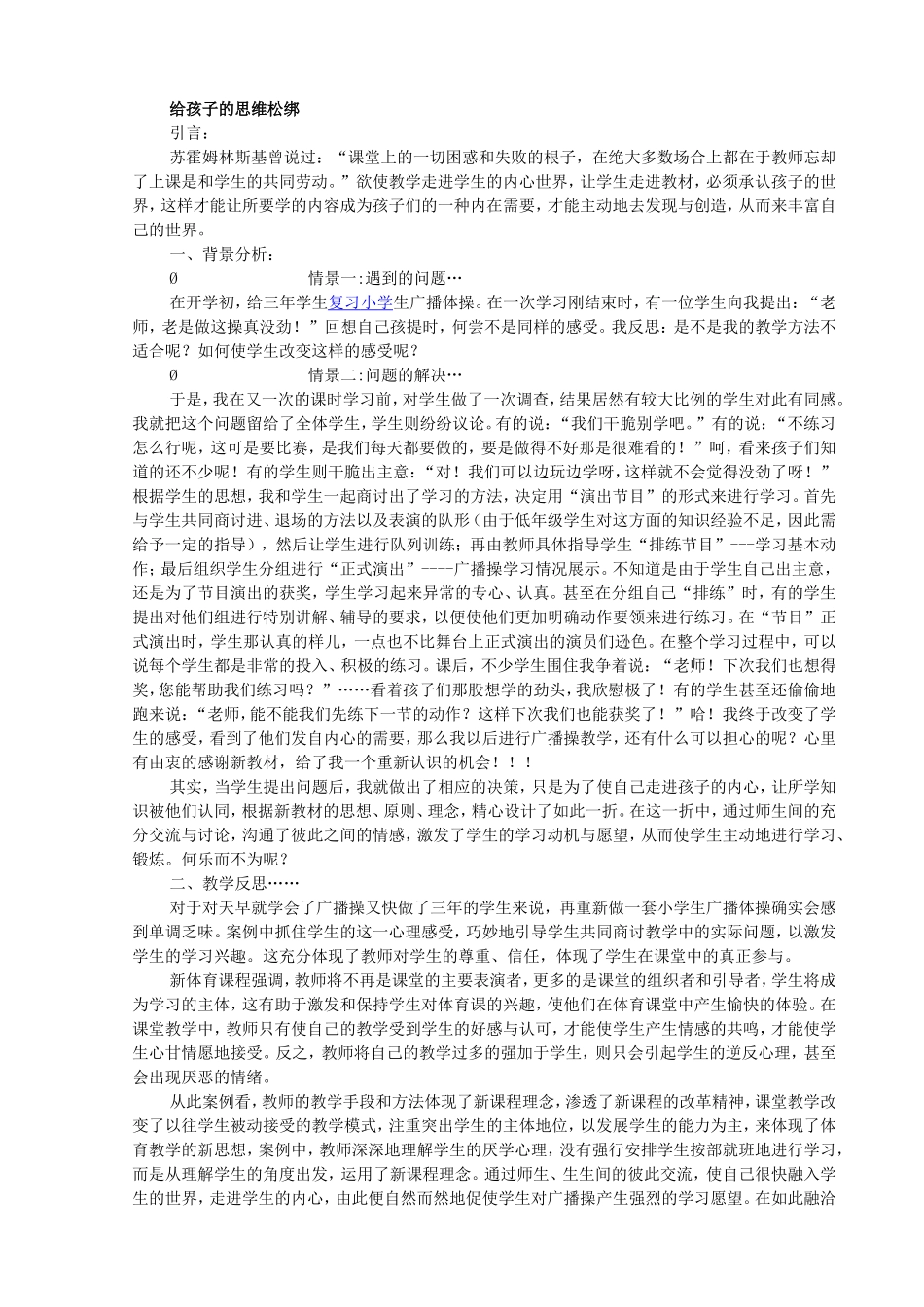 给孩子的思维松绑

引言:

苏霍姆林斯基曾说过:“课堂上的一切困惑和失败的根子,在绝大多数场合上都在于教师忘却了上课是和学生的共同劳动。”欲使教学走进学生的内心世界,让学生走进教材,必须承认孩子的世界,这样才能让所要学的内容成为孩子们的一种内在需要,才能主动地去发现与创造,从而来丰富自己的世界。

一、背景分析:

Ø 情景一:遇到的问题…

在开学初,给三年学生复习小学生广播体操。在一次学习刚结束时,有一位学生向我提出:“老师,老是做这操真没劲!”回想自己孩提时,何尝不是同样的感受。我反思:是不是我的教学方法不适合呢?如何使学生改变这样的感受呢?

Ø 情景二:问题的解决…

于是,我在又一次的课时学习前,对学生做了一次调查,结果居然有较大比例的学生对此有同感。我就把这个问题留给了全体学生,学生则纷纷议论。有的说:“我们干脆别学吧。”有的说:“不练习怎么行呢,这可是要比赛,是我们每天都要做的,要是做得不好那是很难看的!”呵,看来孩子们知道的还不少呢!有的学生则干脆出主意:“对!我们可以边玩边学呀,这样就不会觉得没劲了呀!”根据学生的思想,我和学生一起商讨出了学习的方法,决定用“演出节目”的形式来进行学习。首先与学生共同商讨进、退场的方法以及表演的队形(由于低年级学生对这方面的知识经验不足,因此需给予一定的指导),然后让学生进行队列训练;再由教师具体指导学生“排练节目”---学习基本动作;最后组织学生分组进行“正式演出”----广播操学习情况展示。不知道是由于学生自己出主意,还是为了节目演出的获奖,学生学习起来异常的专心、认真。甚至在分组自己“排练”时,有的学生提出对他们组进行特别讲解、辅导的要求,以便使他们更加明确动作要领来进行练习。在“节目”正式演出时,学生那认真的样儿,一点也不比舞台上正式演出的演员们逊色。在整个学习过程中,可以说每个学生都是非常的投入、积极的练习。课后,不少学生围住我争着说:“老师!下次我们也想得奖,您能帮助我们练习吗?”……看着孩子们那股想学的劲头,我欣慰极了!有的学生甚至还偷偷地跑来说:“老师,能不能我们先练下一节的动作?这样下次我们也能获奖了!”哈!我终于改变了学生的感受,看到了他们发自内心的需要,那么我以后进行广播操教学,还有什么可以担心的呢?心里有由衷的感谢新教材,给了我一个重新认识的机会!!!

其实,当学生提出问题后,我就做出了相应的决策,只是为了使自己走进孩子的内心,让所学知识被他们认同,根据新教材的思想、原则、理念,精心设计了如此一折。在这一折中,通过师生间的充分交流与讨论,沟通了彼此之间的情感,激发了学生的学习动机与愿望,从而使学生主动地进行学习、锻炼。何乐而不为呢?

二、教学反思……

对于对天早就学会了广播操又快做了三年的学生来说,再重新做一套小学生广播体操确实会感到单调乏味。案例中抓住学生的这一心理感受,巧妙地引导学生共同商讨教学中的实际问题,以激发学生的学习兴趣。这充分体现了教师对学生的尊重、信任,体现了学生在课堂中的真正参与。

新体育课程强调,教师将不再是课堂的主要表演者,更多的是课堂的组织者和引导者,学生将成为学习的主体,这有助于激发和保持学生对体育课的兴趣,使他们在体育课堂中产生愉快的体验。在课堂教学中,教师只有使自己的教学受到学生的好感与认可,才能使学生产生情感的共鸣,才能使学生心甘情愿地接受。反之,教师将自己的教学过多的强加于学生,则只会引起学生的逆反心理,甚至会出现厌恶的情绪。

从此案例看,教师的教学手段和方法体现了新课程理念,渗透了新课程的改革精神,课堂教学改变了以往学生被动接受的教学模式,注重突出学生的主体地位,以发展学生的能力为主,来体现了体育教学的新思想,案例中,教师深深地理解学生的厌学心理,没有强行安排学生按部就班地进行学习,而是从理解学生的角度出发,运用了新课程理念。通过师生、生生间的彼此交流,使自己很快融入学生的世界,走进学生的内心,由此便自然而然地促使学生对广播操产生强烈的学习愿望。在如此融洽